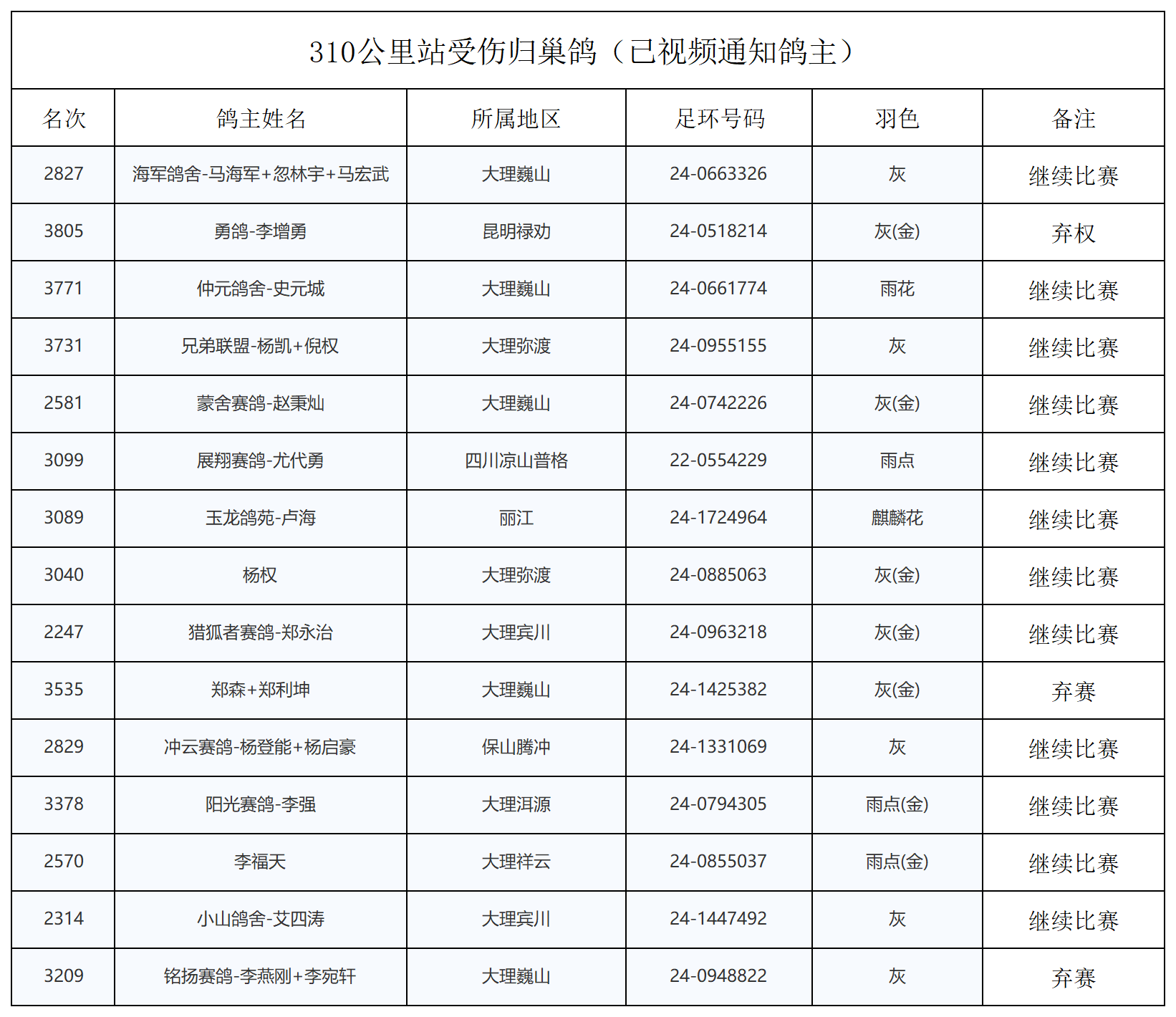 310公里站受伤归巢鸽（已视频通知鸽主）

| 名次 | 鸽主姓名 | 所属地区 | 足环号码 | 羽色 | 备注 |
|---|---|---|---|---|---|
| 2827 | 海军鸽舍-马海军+忽林宇+马宏武 | 大理巍山 | 24-0663326 | 灰 | 继续比赛 |
| 3805 | 勇鸽-李增勇 | 昆明禄劝 | 24-0518214 | 灰(金) | 弃权 |
| 3771 | 仲元鸽舍-史元城 | 大理巍山 | 24-0661774 | 雨花 | 继续比赛 |
| 3731 | 兄弟联盟-杨凯+倪权 | 大理弥渡 | 24-0955155 | 灰 | 继续比赛 |
| 2581 | 蒙舍赛鸽-赵秉灿 | 大理巍山 | 24-0742226 | 灰(金) | 继续比赛 |
| 3099 | 展翔赛鸽-尤代勇 | 四川凉山普格 | 22-0554229 | 雨点 | 继续比赛 |
| 3089 | 玉龙鸽苑-卢海 | 丽江 | 24-1724964 | 麒麟花 | 继续比赛 |
| 3040 | 杨权 | 大理弥渡 | 24-0885063 | 灰(金) | 继续比赛 |
| 2247 | 猎狐者赛鸽-郑永治 | 大理宾川 | 24-0963218 | 灰(金) | 继续比赛 |
| 3535 | 郑森+郑利坤 | 大理巍山 | 24-1425382 | 灰(金) | 弃赛 |
| 2829 | 冲云赛鸽-杨登能+杨启豪 | 保山腾冲 | 24-1331069 | 灰 | 继续比赛 |
| 3378 | 阳光赛鸽-李强 | 大理洱源 | 24-0794305 | 雨点(金) | 继续比赛 |
| 2570 | 李福天 | 大理祥云 | 24-0855037 | 雨点(金) | 继续比赛 |
| 2314 | 小山鸽舍-艾四涛 | 大理宾川 | 24-1447492 | 灰 | 继续比赛 |
| 3209 | 铭扬赛鸽-李燕刚+李宛轩 | 大理巍山 | 24-0948822 | 灰 | 弃赛 |